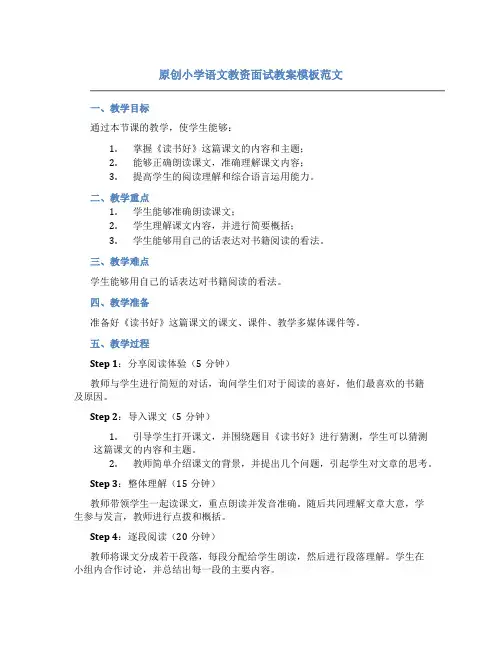 原创小学语文教资面试教案模板范文

一、教学目标

通过本节课的教学，使学生能够：

1. 掌握《读书好》这篇课文的内容和主题；
2. 能够正确朗读课文，准确理解课文内容；
3. 提高学生的阅读理解和综合语言运用能力。

二、教学重点

1. 学生能够准确朗读课文；
2. 学生理解课文内容，并进行简要概括；
3. 学生能够用自己的话表达对书籍阅读的看法。

三、教学难点

学生能够用自己的话表达对书籍阅读的看法。

四、教学准备

准备好《读书好》这篇课文的课文、课件、教学多媒体课件等。

五、教学过程

Step 1：分享阅读体验（5 分钟）

教师与学生进行简短的对话，询问学生们对于阅读的喜好，他们最喜欢的书籍及原因。

Step 2：导入课文（5 分钟）

1. 引导学生打开课文，并围绕题目《读书好》进行猜测，学生可以猜测这篇课文的内容和主题。
2. 教师简单介绍课文的背景，并提出几个问题，引起学生对文章的思考。

Step 3：整体理解（15 分钟）

教师带领学生一起读课文，重点朗读并发音准确。随后共同理解文章大意，学生参与发言，教师进行点拨和概括。

Step 4：逐段阅读（20 分钟）

教师将课文分成若干段落，每段分配给学生朗读，然后进行段落理解。学生在小组内合作讨论，并总结出每一段的主要内容。